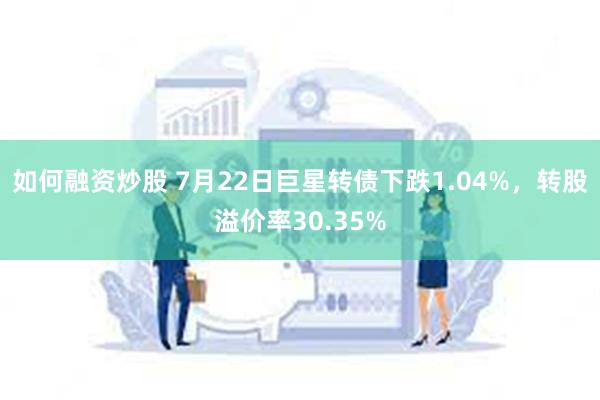 如何融资炒股 7月22日巨星转债下跌1.04%，转股溢价率30.35%